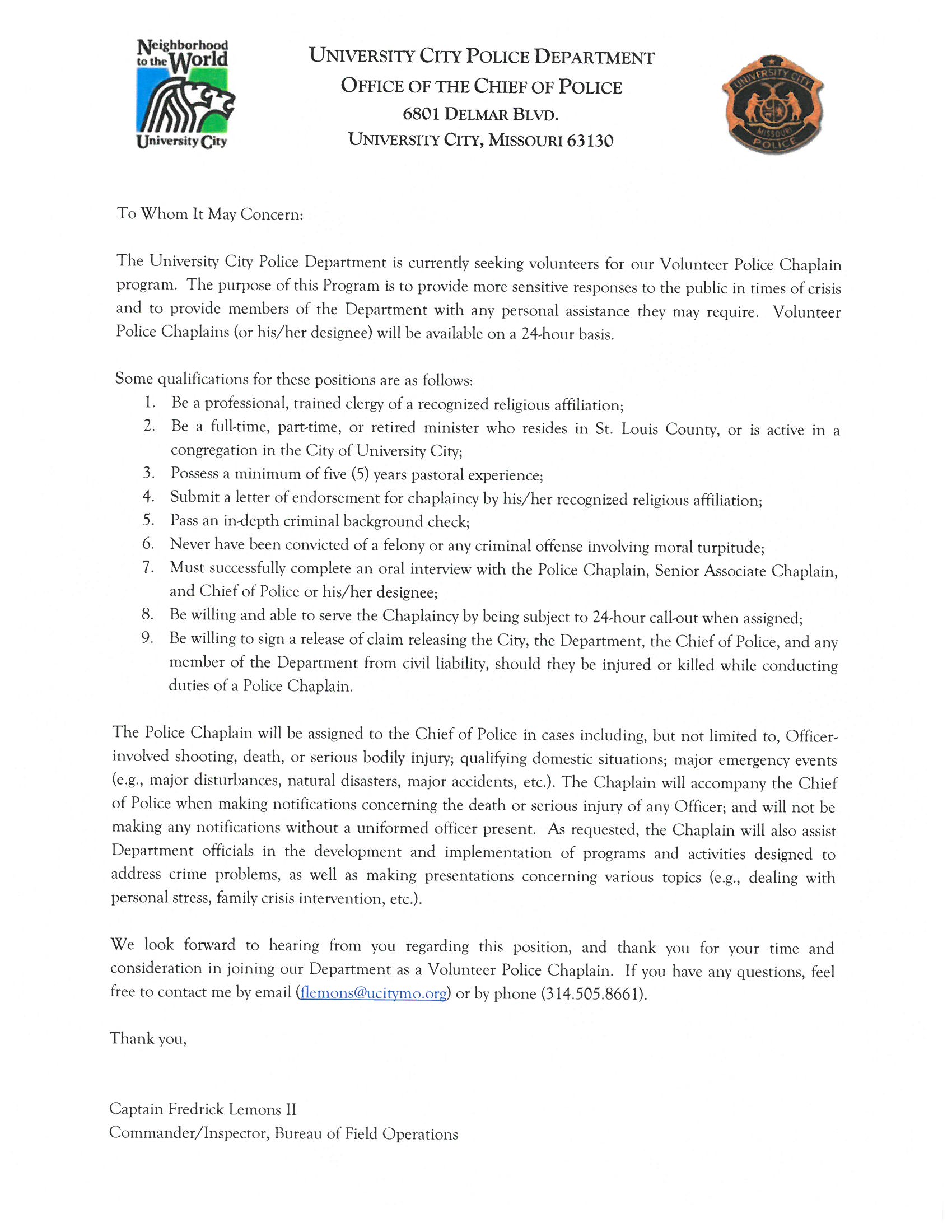 Neighborhood to the World
University City

UNIVERSITY CITY POLICE DEPARTMENT
OFFICE OF THE CHIEF OF POLICE
6801 DELMAR BLVD.
UNIVERSITY CITY, MISSOURI 63130

UNIVERSITY CITY
MISSOURI
POLICE

To Whom It May Concern:

The University City Police Department is currently seeking volunteers for our Volunteer Police Chaplain program. The purpose of this Program is to provide more sensitive responses to the public in times of crisis and to provide members of the Department with any personal assistance they may require. Volunteer Police Chaplains (or his/her designee) will be available on a 24-hour basis.

Some qualifications for these positions are as follows:
1. Be a professional, trained clergy of a recognized religious affiliation;
2. Be a full-time, part-time, or retired minister who resides in St. Louis County, or is active in a congregation in the City of University City;
3. Possess a minimum of five (5) years pastoral experience;
4. Submit a letter of endorsement for chaplaincy by his/her recognized religious affiliation;
5. Pass an in-depth criminal background check;
6. Never have been convicted of a felony or any criminal offense involving moral turpitude;
7. Must successfully complete an oral interview with the Police Chaplain, Senior Associate Chaplain, and Chief of Police or his/her designee;
8. Be willing and able to serve the Chaplaincy by being subject to 24-hour call-out when assigned;
9. Be willing to sign a release of claim releasing the City, the Department, the Chief of Police, and any member of the Department from civil liability, should they be injured or killed while conducting duties of a Police Chaplain.

The Police Chaplain will be assigned to the Chief of Police in cases including, but not limited to, Officer-involved shooting, death, or serious bodily injury; qualifying domestic situations; major emergency events (e.g., major disturbances, natural disasters, major accidents, etc.). The Chaplain will accompany the Chief of Police when making notifications concerning the death or serious injury of any Officer; and will not be making any notifications without a uniformed officer present. As requested, the Chaplain will also assist Department officials in the development and implementation of programs and activities designed to address crime problems, as well as making presentations concerning various topics (e.g., dealing with personal stress, family crisis intervention, etc.).

We look forward to hearing from you regarding this position, and thank you for your time and consideration in joining our Department as a Volunteer Police Chaplain. If you have any questions, feel free to contact me by email (flemons@ucitymo.org) or by phone (314.505.8661).

Thank you,

Captain Fredrick Lemons II
Commander/Inspector, Bureau of Field Operations